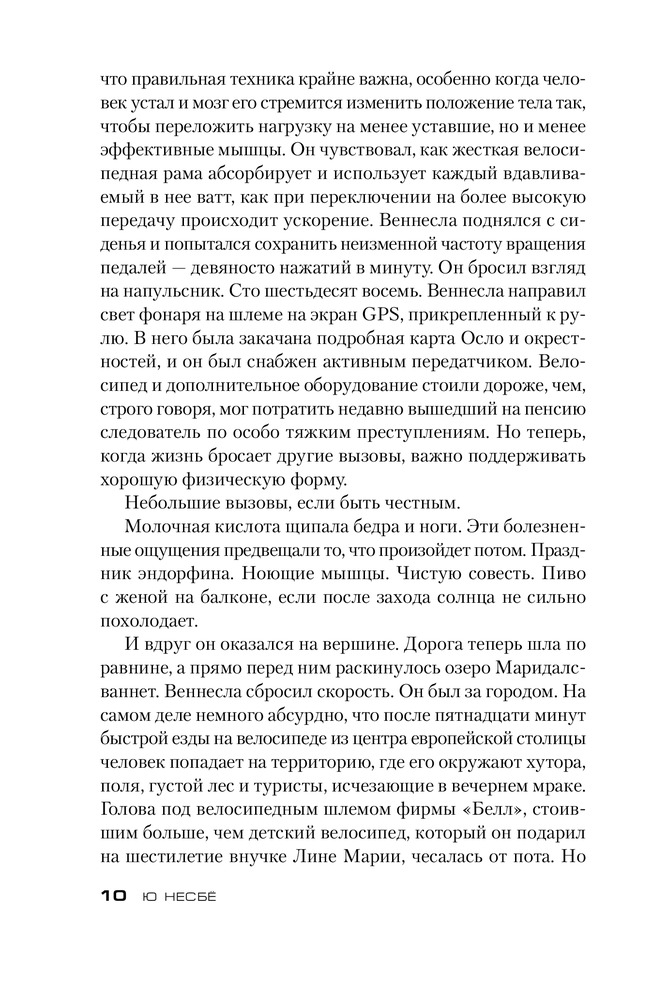 что правильная техника крайне важна, особенно когда человек устал и мозг его стремится изменить положение тела так, чтобы переложить нагрузку на менее уставшие, но и менее эффективные мышцы. Он чувствовал, как жесткая велосипедная рама абсорбирует и использует каждый вдавливаемый в нее ватт, как при переключении на более высокую передачу происходит ускорение. Веннесла поднялся с сиденья и попытался сохранить неизменной частоту вращения педалей — девяносто нажатий в минуту. Он бросил взгляд на напульсник. Сто шестьдесят восемь. Веннесла направил свет фонаря на шлеме на экран GPS, прикрепленный к рулю. В него была закачана подробная карта Осло и окрестностей, и он был снабжен активным передатчиком. Велосипед и дополнительное оборудование стоили дороже, чем, строго говоря, мог потратить недавно вышедший на пенсию следователь по особо тяжким преступлениям. Но теперь, когда жизнь бросает другие вызовы, важно поддерживать хорошую физическую форму.

Небольшие вызовы, если быть честным.

Молочная кислота щипала бедра и ноги. Эти болезненные ощущения предвещали то, что произойдет потом. Праздник эндорфина. Ноющие мышцы. Чистую совесть. Пиво с женой на балконе, если после захода солнца не сильно похолодает.

И вдруг он оказался на вершине. Дорога теперь шла по равнине, а прямо перед ним раскинулось озеро Маридалсваннет. Веннесла сбросил скорость. Он был за городом. На самом деле немного абсурдно, что после пятнадцати минут быстрой езды на велосипеде из центра европейской столицы человек попадает на территорию, где его окружают хутора, поля, густой лес и туристы, исчезающие в вечернем мраке. Голова под велосипедным шлемом фирмы «Белл», стоившим больше, чем детский велосипед, который он подарил на шестилетие внучке Лине Марии, чесалась от пота. Но

10 Ю НЕСБЁ